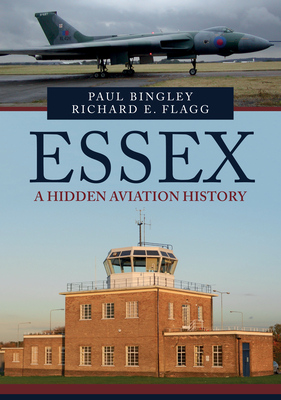 PAUL BINGLEY
RICHARD E. FLAGG

ESSEX
A HIDDEN AVIATION HISTORY